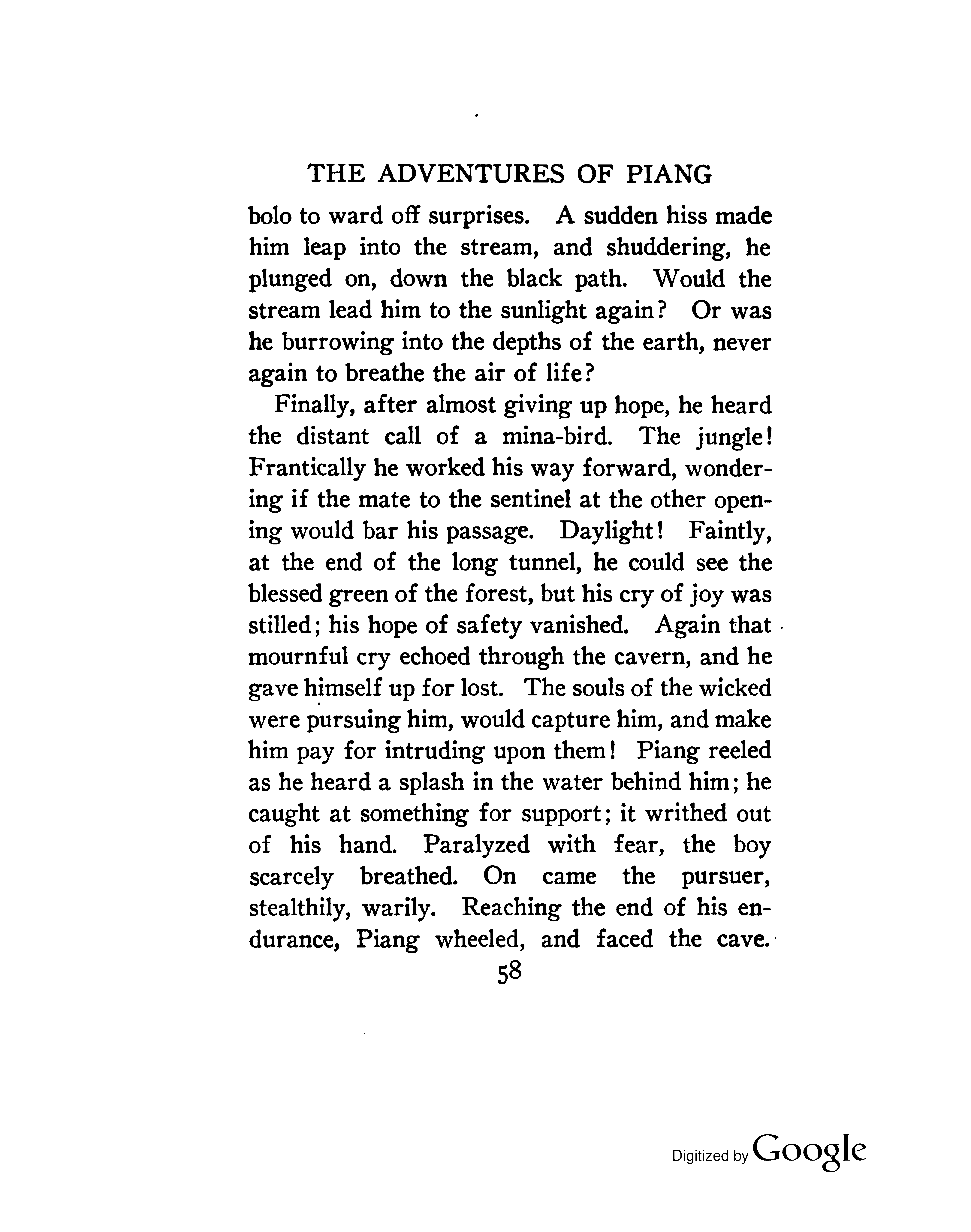 THE ADVENTURES OF PIANG

bolo to ward off surprises. A sudden hiss made him leap into the stream, and shuddering, he plunged on, down the black path. Would the stream lead him to the sunlight again? Or was he burrowing into the depths of the earth, never again to breathe the air of life?

Finally, after almost giving up hope, he heard the distant call of a mina-bird. The jungle! Frantically he worked his way forward, wondering if the mate to the sentinel at the other opening would bar his passage. Daylight! Faintly, at the end of the long tunnel, he could see the blessed green of the forest, but his cry of joy was stilled; his hope of safety vanished. Again that mournful cry echoed through the cavern, and he gave himself up for lost. The souls of the wicked were pursuing him, would capture him, and make him pay for intruding upon them! Piang reeled as he heard a splash in the water behind him; he caught at something for support; it writhed out of his hand. Paralyzed with fear, the boy scarcely breathed. On came the pursuer, stealthily, warily. Reaching the end of his endurance, Piang wheeled, and faced the cave.

58

Digitized by Google